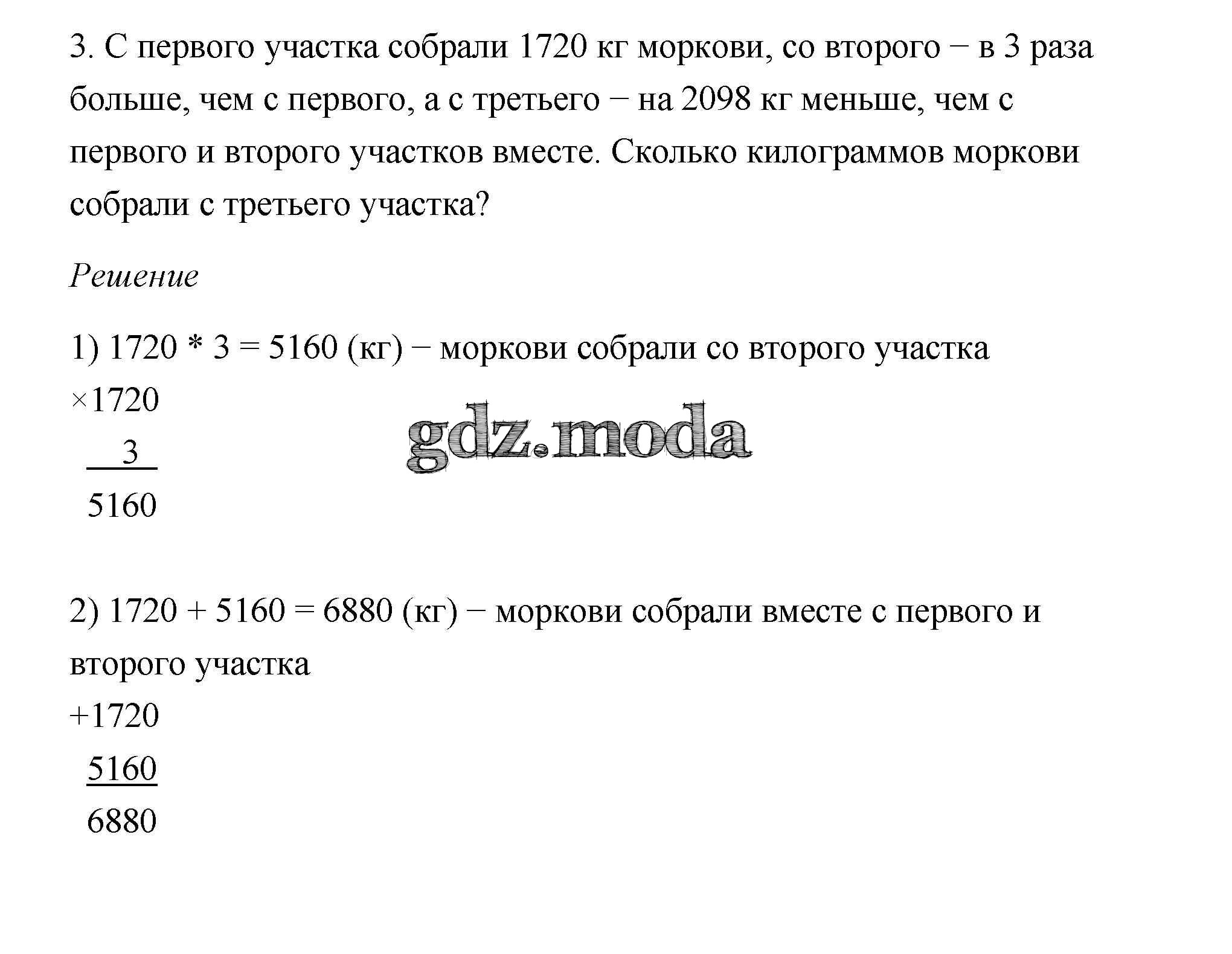 3. С первого участка собрали 1720 кг моркови, со второго − в 3 раза больше, чем с первого, а с третьего − на 2098 кг меньше, чем с первого и второго участков вместе. Сколько килограммов моркови собрали с третьего участка?

Решение

1) 1720 * 3 = 5160 (кг) − моркови собрали со второго участка

×1720
 3
5160

gdz.moda

2) 1720 + 5160 = 6880 (кг) − моркови собрали вместе с первого и второго участка

+1720
5160
6880